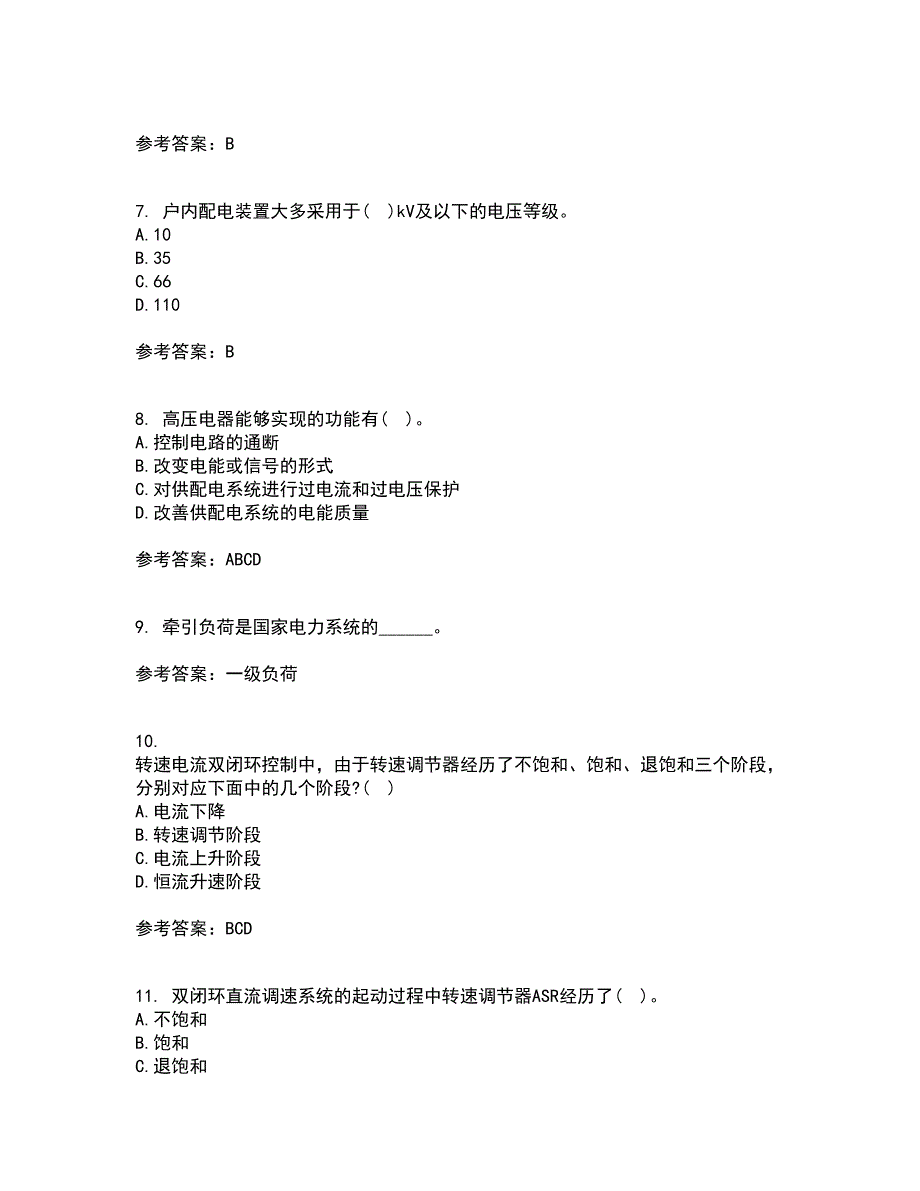 参考答案：B

7. 户内配电装置大多采用于( )kV及以下的电压等级。
A.10
B.35
C.66
D.110

参考答案：B

8. 高压电器能够实现的功能有( )。
A.控制电路的通断
B.改变电能或信号的形式
C.对供配电系统进行过电流和过电压保护
D.改善供配电系统的电能质量

参考答案：ABCD

9. 牵引负荷是国家电力系统的______。

参考答案：一级负荷

10.
转速电流双闭环控制中，由于转速调节器经历了不饱和、饱和、退饱和三个阶段，分别对应下面中的几个阶段?( )
A.电流下降
B.转速调节阶段
C.电流上升阶段
D.恒流升速阶段

参考答案：BCD

11. 双闭环直流调速系统的起动过程中转速调节器ASR经历了( )。
A.不饱和
B.饱和
C.退饱和